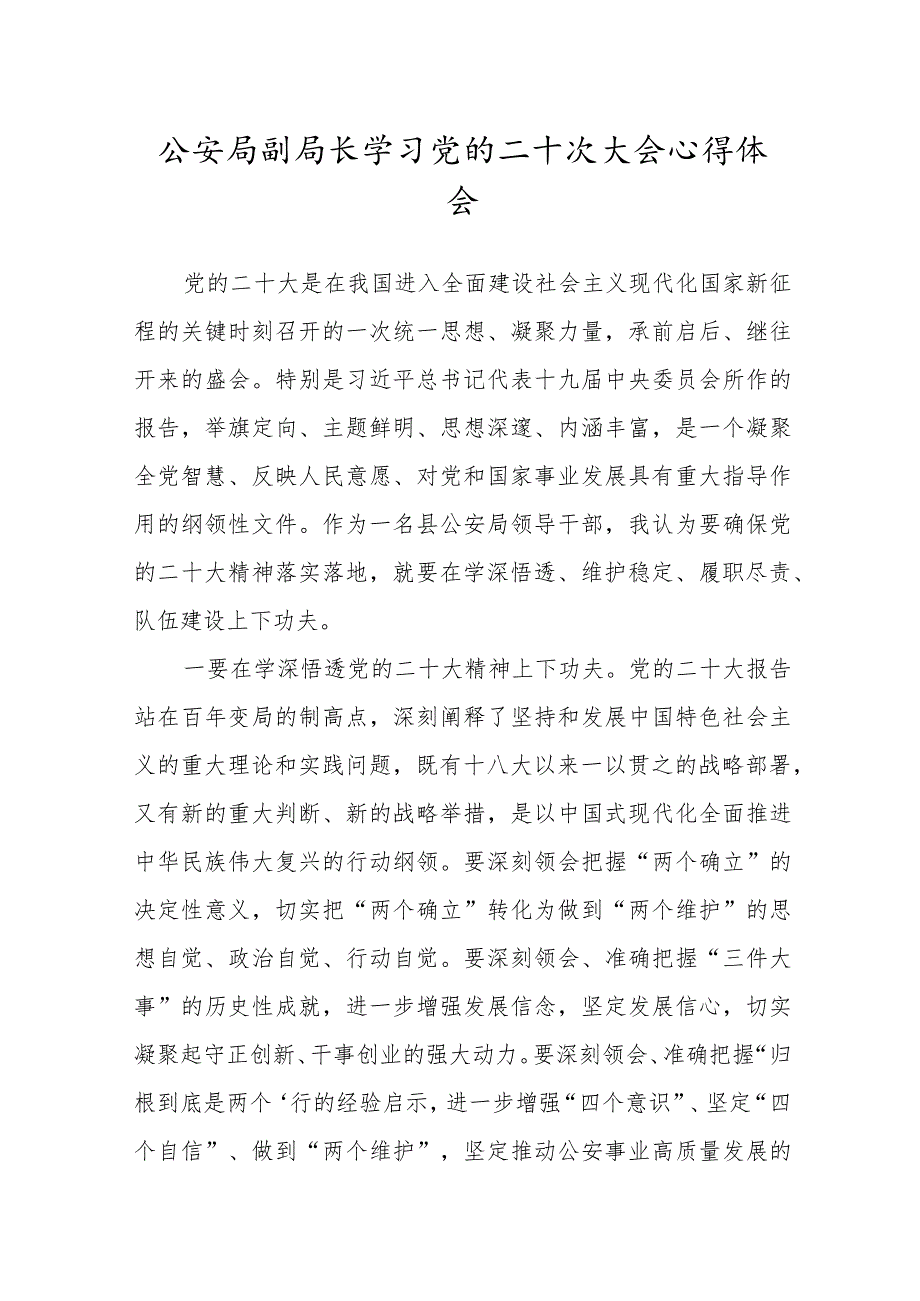 公安局副局长学习党的二十次大会心得体会

党的二十大是在我国进入全面建设社会主义现代化国家新征程的关键时刻召开的一次统一思想、凝聚力量，承前启后、继往开来的盛会。特别是习近平总书记代表十九届中央委员会所作的报告，举旗定向、主题鲜明、思想深邃、内涵丰富，是一个凝聚全党智慧、反映人民意愿、对党和国家事业发展具有重大指导作用的纲领性文件。作为一名县公安局领导干部，我认为要确保党的二十大精神落实落地，就要在学深悟透、维护稳定、履职尽责、队伍建设上下功夫。

一要在学深悟透党的二十大精神上下功夫。党的二十大报告站在百年变局的制高点，深刻阐释了坚持和发展中国特色社会主义的重大理论和实践问题，既有十八大以来一以贯之的战略部署，又有新的重大判断、新的战略举措，是以中国式现代化全面推进中华民族伟大复兴的行动纲领。要深刻领会把握“两个确立”的决定性意义，切实把“两个确立”转化为做到“两个维护”的思想自觉、政治自觉、行动自觉。要深刻领会、准确把握“三件大事”的历史性成就，进一步增强发展信念，坚定发展信心，切实凝聚起守正创新、干事创业的强大动力。要深刻领会、准确把握“归根到底是两个‘行的经验启示，进一步增强“四个意识”、坚定“四个自信”、做到“两个维护”，坚定推动公安事业高质量发展的